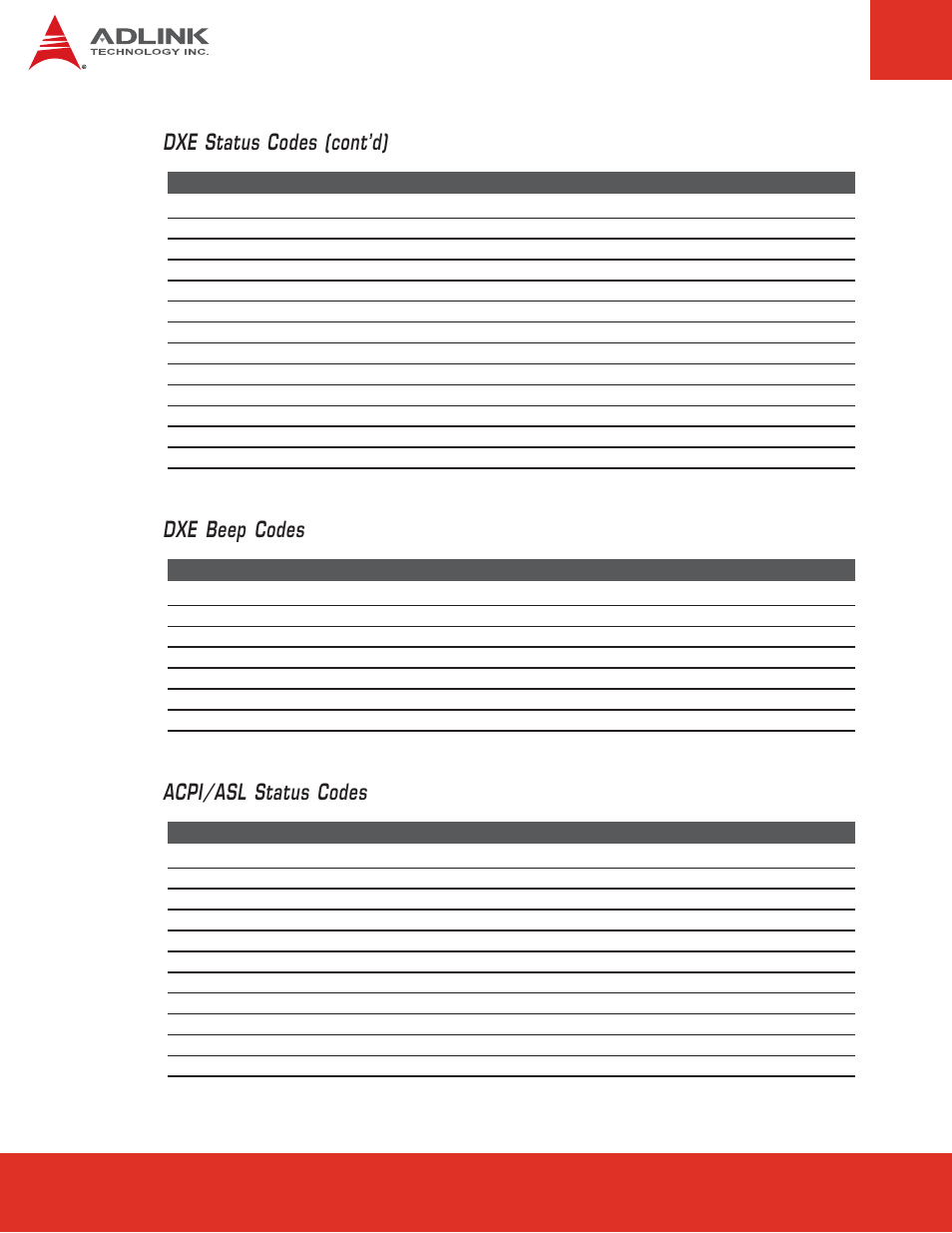 ADLINK
TECHNOLOGY INC.

DXE Status Codes (cont'd)

DXE Beep Codes

ACPI/ASL Status Codes